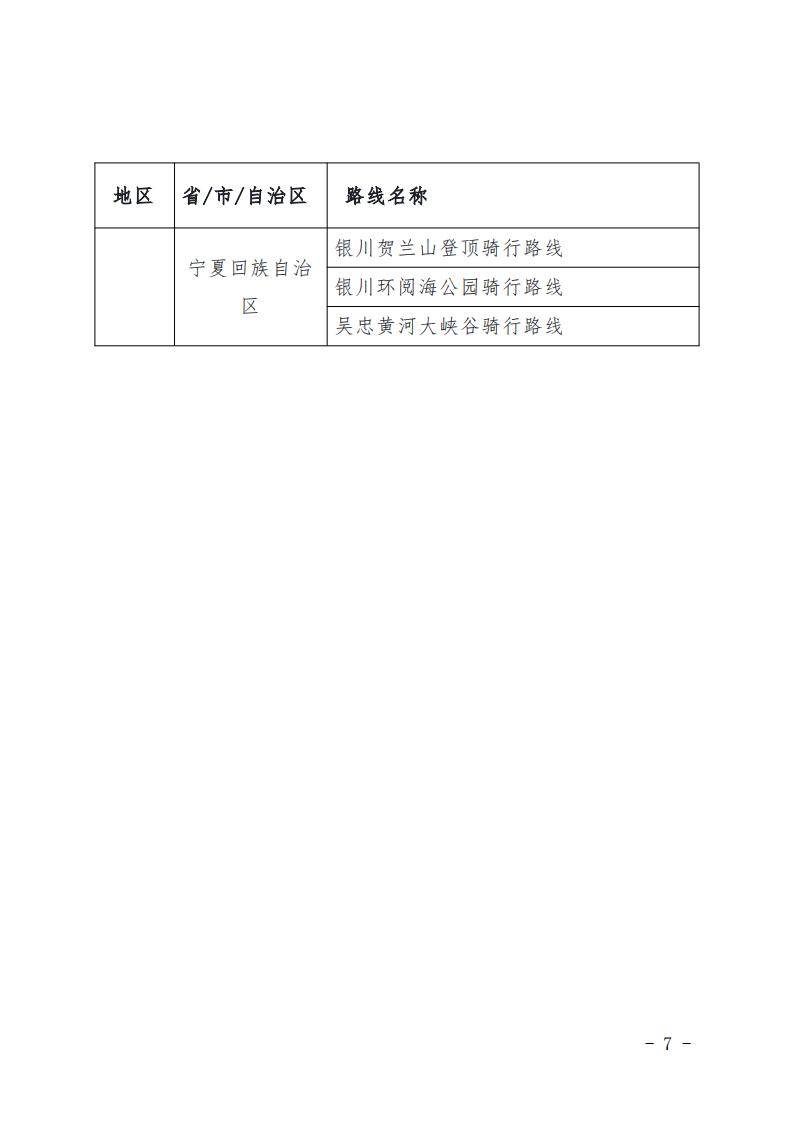 | 地区 | 省/市/自治区 | 路线名称 |
|---|---|---|
| | 宁夏回族自治区 | 银川贺兰山登顶骑行路线 |
| | | 银川环阅海公园骑行路线 |
| | | 吴忠黄河大峡谷骑行路线 |

- 7 -